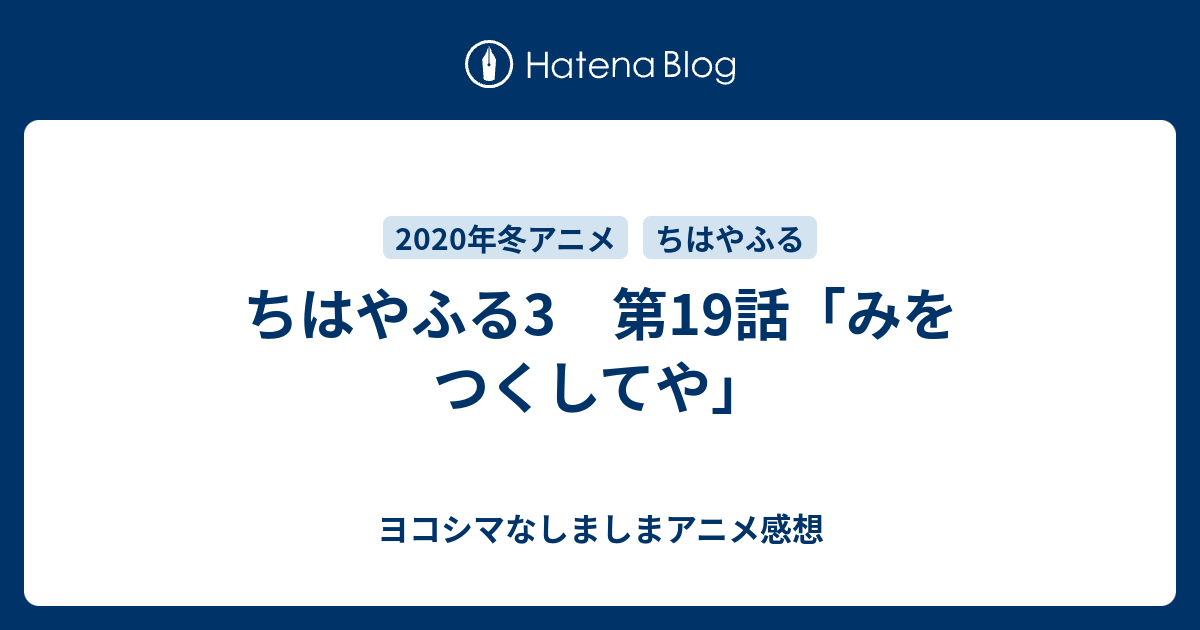 Hatena Blog

2020年冬アニメ ちはやふる

ちはやふる3　第19話「みをつくしてや」

ヨコシマなしましまアニメ感想